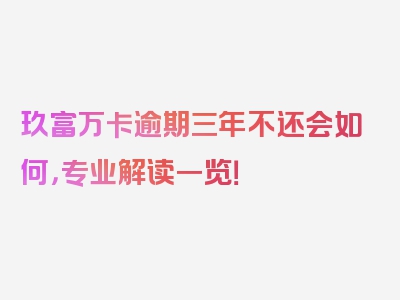 玖富万卡逾期三年不还会如何，专业解读一览！